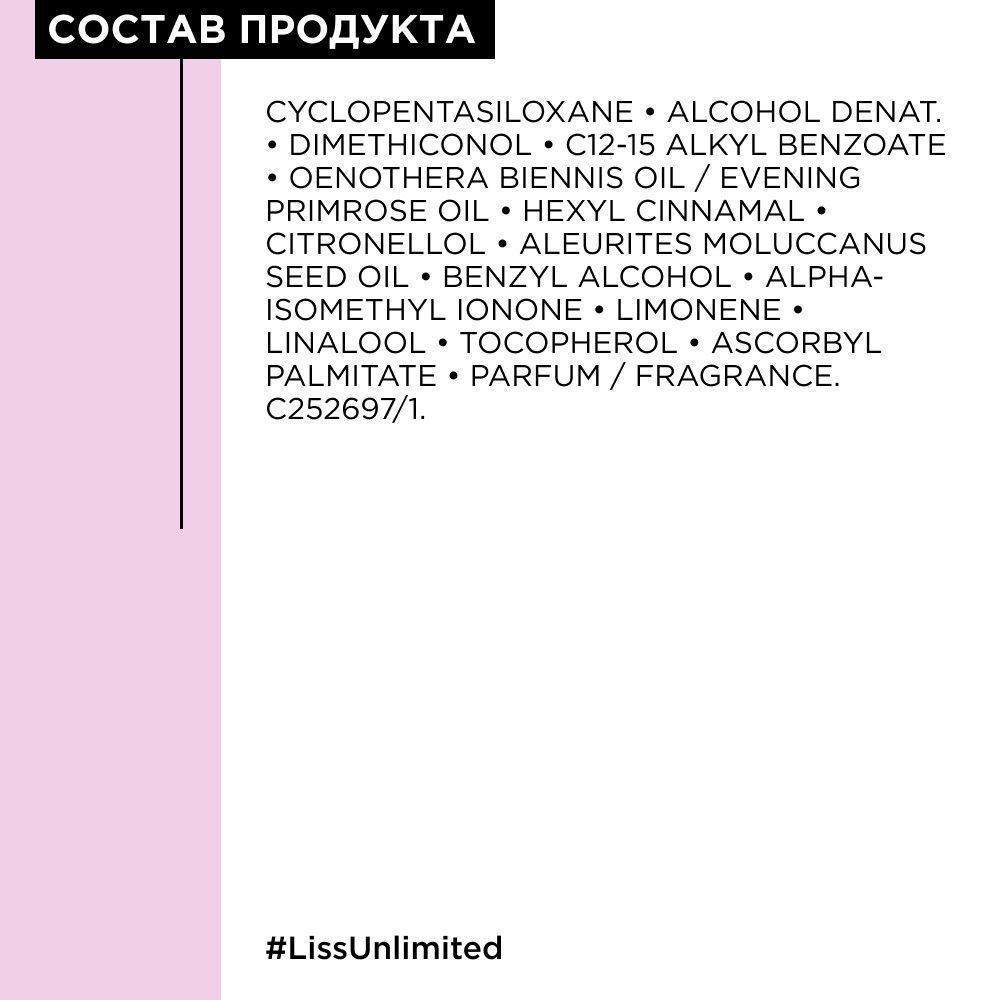 СОСТАВ ПРОДУКТА

CYCLOPENTASILOXANE • ALCOHOL DENAT. • DIMETHICONOL • C12-15 ALKYL BENZOATE • OENOTHERA BIENNIS OIL / EVENING PRIMROSE OIL • HEXYL CINNAMAL • CITRONELLOL • ALEURITES MOLUCCANUS SEED OIL • BENZYL ALCOHOL • ALPHA-ISOMETHYL IONONE • LIMONENE • LINALOOL • TOCOPHEROL • ASCORBYL PALMITATE • PARFUM / FRAGRANCE. C252697/1.

#LissUnlimited